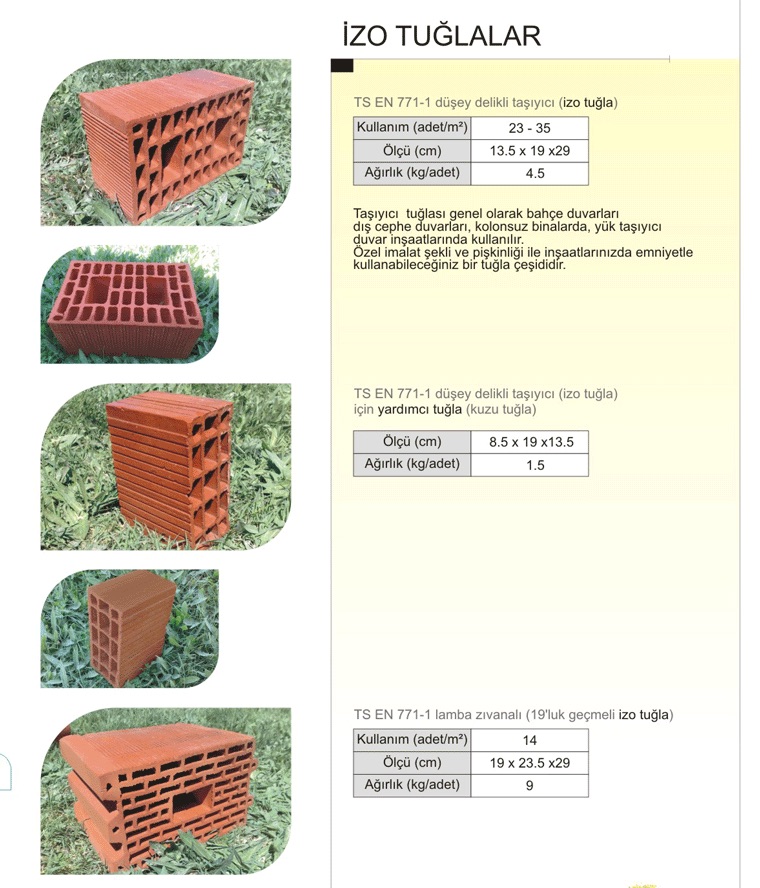 İZO TUĞLALAR

TS EN 771-1 düşey delikli taşıyıcı (izo tuğla)

| Kullanım (adet/m²) | 23 - 35 |
|---|---|
| Ölçü (cm) | 13.5 x 19 x29 |
| Ağırlık (kg/adet) | 4.5 |

Taşıyıcı tuğlası genel olarak bahçe duvarları dış cephe duvarları, kolonsuz binalarda, yük taşıyıcı duvar inşaatlarında kullanılır.
Özel imalat şekli ve pişkinliği ile inşaatlarınızda emniyetle kullanabileceğiniz bir tuğla çeşididir.

TS EN 771-1 düşey delikli taşıyıcı (izo tuğla) için yardımcı tuğla (kuzu tuğla)

| Ölçü (cm) | 8.5 x 19 x13.5 |
|---|---|
| Ağırlık (kg/adet) | 1.5 |

TS EN 771-1 lamba zıvanalı (19'luk geçmeli izo tuğla)

| Kullanım (adet/m²) | 14 |
|---|---|
| Ölçü (cm) | 19 x 23.5 x29 |
| Ağırlık (kg/adet) | 9 |